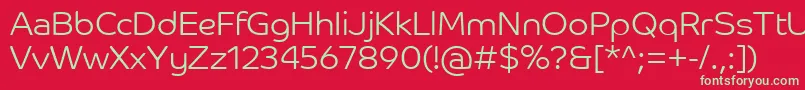 AaBbCcDdEeFfGgHhIiJjKkLlMmNnOoPpQqRrSsTtUu
VvWwXxYyZz1234567890(!@#$%?&[*^;=+-/.,:])
fontsforyou.com